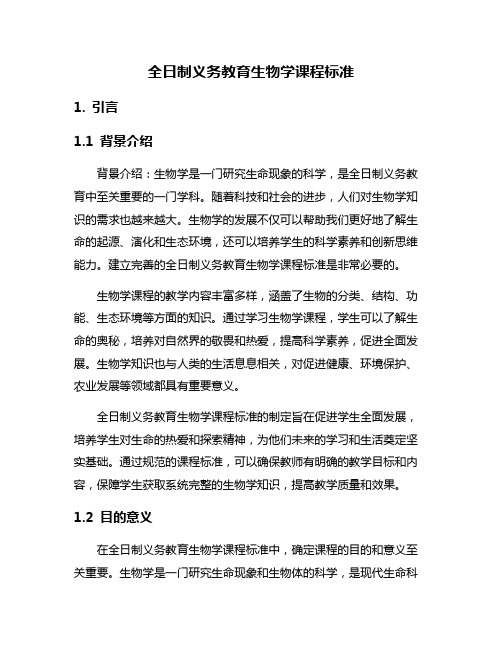 全日制义务教育生物学课程标准

1. 引言

1.1 背景介绍

背景介绍：生物学是一门研究生命现象的科学，是全日制义务教育中至关重要的一门学科。随着科技和社会的进步，人们对生物学知识的需求也越来越大。生物学的发展不仅可以帮助我们更好地了解生命的起源、演化和生态环境，还可以培养学生的科学素养和创新思维能力。建立完善的全日制义务教育生物学课程标准是非常必要的。

生物学课程的教学内容丰富多样，涵盖了生物的分类、结构、功能、生态环境等方面的知识。通过学习生物学课程，学生可以了解生命的奥秘，培养对自然界的敬畏和热爱，提高科学素养，促进全面发展。生物学知识也与人类的生活息息相关，对促进健康、环境保护、农业发展等领域都具有重要意义。

全日制义务教育生物学课程标准的制定旨在促进学生全面发展，培养学生对生命的热爱和探索精神，为他们未来的学习和生活奠定坚实基础。通过规范的课程标准，可以确保教师有明确的教学目标和内容，保障学生获取系统完整的生物学知识，提高教学质量和效果。

1.2 目的意义

在全日制义务教育生物学课程标准中，确定课程的目的和意义至关重要。生物学是一门研究生命现象和生物体的科学，是现代生命科